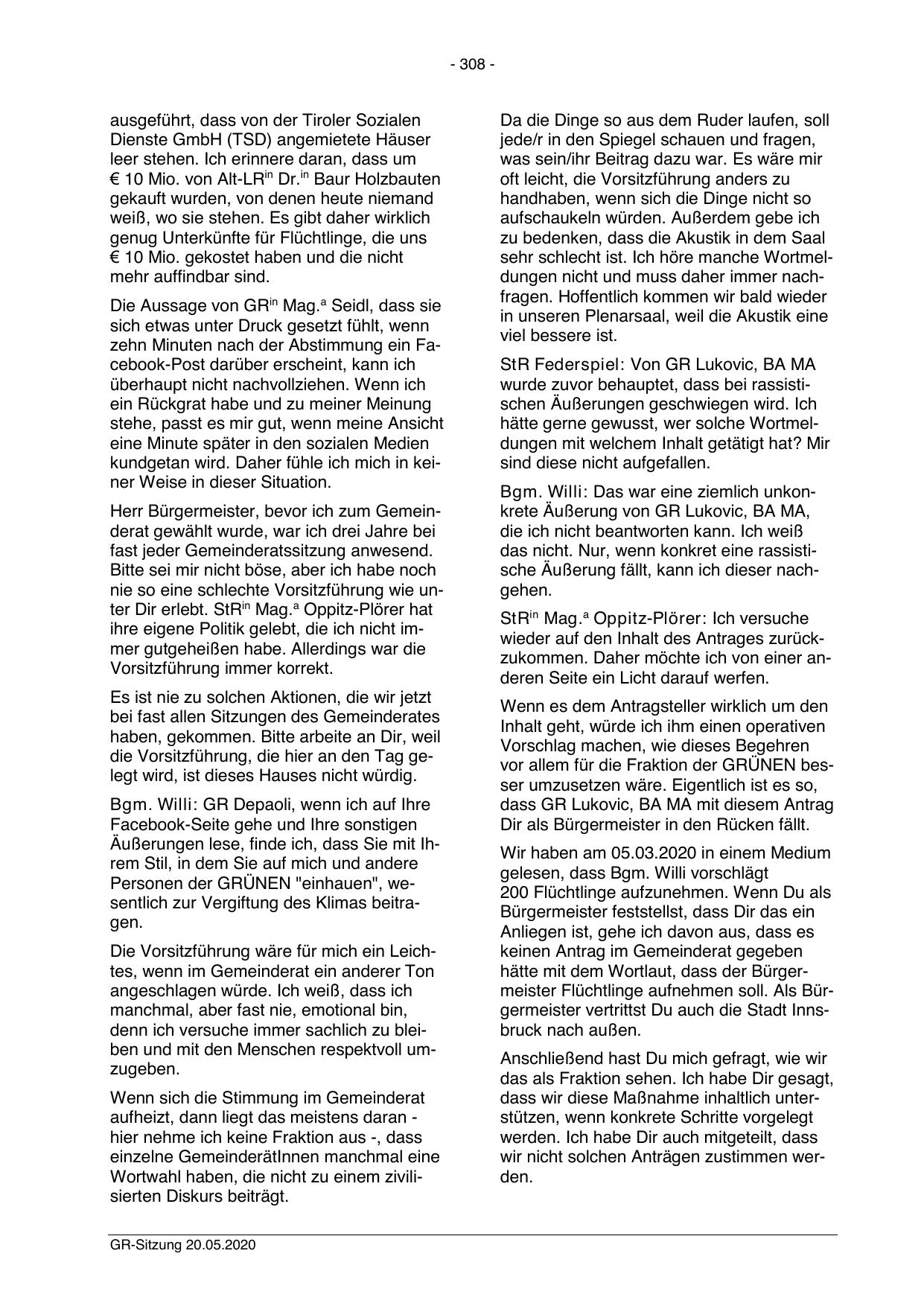 - 308 -

ausgeführt, dass von der Tiroler Sozialen Dienste GmbH (TSD) angemietete Häuser leer stehen. Ich erinnere daran, dass um € 10 Mio. von Alt-LR$^{in}$ Dr.$^{in}$ Baur Holzbauten gekauft wurden, von denen heute niemand weiß, wo sie stehen. Es gibt daher wirklich genug Unterkünfte für Flüchtlinge, die uns € 10 Mio. gekostet haben und die nicht mehr auffindbar sind.

Die Aussage von GR$^{in}$ Mag.$^{a}$ Seidl, dass sie sich etwas unter Druck gesetzt fühlt, wenn zehn Minuten nach der Abstimmung ein Facebook-Post darüber erscheint, kann ich überhaupt nicht nachvollziehen. Wenn ich ein Rückgrat habe und zu meiner Meinung stehe, passt es mir gut, wenn meine Ansicht eine Minute später in den sozialen Medien kundgetan wird. Daher fühle ich mich in keiner Weise in dieser Situation.

Herr Bürgermeister, bevor ich zum Gemeinderat gewählt wurde, war ich drei Jahre bei fast jeder Gemeinderatssitzung anwesend. Bitte sei mir nicht böse, aber ich habe noch nie so eine schlechte Vorsitzführung wie unter Dir erlebt. StR$^{in}$ Mag.$^{a}$ Oppitz-Plörer hat ihre eigene Politik gelebt, die ich nicht immer gutgeheißen habe. Allerdings war die Vorsitzführung immer korrekt.

Es ist nie zu solchen Aktionen, die wir jetzt bei fast allen Sitzungen des Gemeinderates haben, gekommen. Bitte arbeite an Dir, weil die Vorsitzführung, die hier an den Tag gelegt wird, ist dieses Hauses nicht würdig.

Bgm. Willi: GR Depaoli, wenn ich auf Ihre Facebook-Seite gehe und Ihre sonstigen Äußerungen lese, finde ich, dass Sie mit Ihrem Stil, in dem Sie auf mich und andere Personen der GRÜNEN "einhauen", wesentlich zur Vergiftung des Klimas beitragen.

Die Vorsitzführung wäre für mich ein Leichtes, wenn im Gemeinderat ein anderer Ton angeschlagen würde. Ich weiß, dass ich manchmal, aber fast nie, emotional bin, denn ich versuche immer sachlich zu bleiben und mit den Menschen respektvoll umzugeben.

Wenn sich die Stimmung im Gemeinderat aufheizt, dann liegt das meistens daran - hier nehme ich keine Fraktion aus -, dass einzelne GemeinderätInnen manchmal eine Wortwahl haben, die nicht zu einem zivilisierten Diskurs beiträgt.

Da die Dinge so aus dem Ruder laufen, soll jede/r in den Spiegel schauen und fragen, was sein/ihr Beitrag dazu war. Es wäre mir oft leicht, die Vorsitzführung anders zu handhaben, wenn sich die Dinge nicht so aufschaukeln würden. Außerdem gebe ich zu bedenken, dass die Akustik in dem Saal sehr schlecht ist. Ich höre manche Wortmeldungen nicht und muss daher immer nachfragen. Hoffentlich kommen wir bald wieder in unseren Plenarsaal, weil die Akustik eine viel bessere ist.

StR Federspiel: Von GR Lukovic, BA MA wurde zuvor behauptet, dass bei rassistischen Äußerungen geschwiegen wird. Ich hätte gerne gewusst, wer solche Wortmeldungen mit welchem Inhalt getätigt hat? Mir sind diese nicht aufgefallen.

Bgm. Willi: Das war eine ziemlich unkonkrete Äußerung von GR Lukovic, BA MA, die ich nicht beantworten kann. Ich weiß das nicht. Nur, wenn konkret eine rassistische Äußerung fällt, kann ich dieser nachgehen.

StR$^{in}$ Mag.$^{a}$ Oppitz-Plörer: Ich versuche wieder auf den Inhalt des Antrages zurückzukommen. Daher möchte ich von einer anderen Seite ein Licht darauf werfen.

Wenn es dem Antragsteller wirklich um den Inhalt geht, würde ich ihm einen operativen Vorschlag machen, wie dieses Begehren vor allem für die Fraktion der GRÜNEN besser umzusetzen wäre. Eigentlich ist es so, dass GR Lukovic, BA MA mit diesem Antrag Dir als Bürgermeister in den Rücken fällt.

Wir haben am 05.03.2020 in einem Medium gelesen, dass Bgm. Willi vorschlägt 200 Flüchtlinge aufzunehmen. Wenn Du als Bürgermeister feststellst, dass Dir das ein Anliegen ist, gehe ich davon aus, dass es keinen Antrag im Gemeinderat gegeben hätte mit dem Wortlaut, dass der Bürgermeister Flüchtlinge aufnehmen soll. Als Bürgermeister vertrittst Du auch die Stadt Innsbruck nach außen.

Anschließend hast Du mich gefragt, wie wir das als Fraktion sehen. Ich habe Dir gesagt, dass wir diese Maßnahme inhaltlich unterstützen, wenn konkrete Schritte vorgelegt werden. Ich habe Dir auch mitgeteilt, dass wir nicht solchen Anträgen zustimmen werden.

GR-Sitzung 20.05.2020